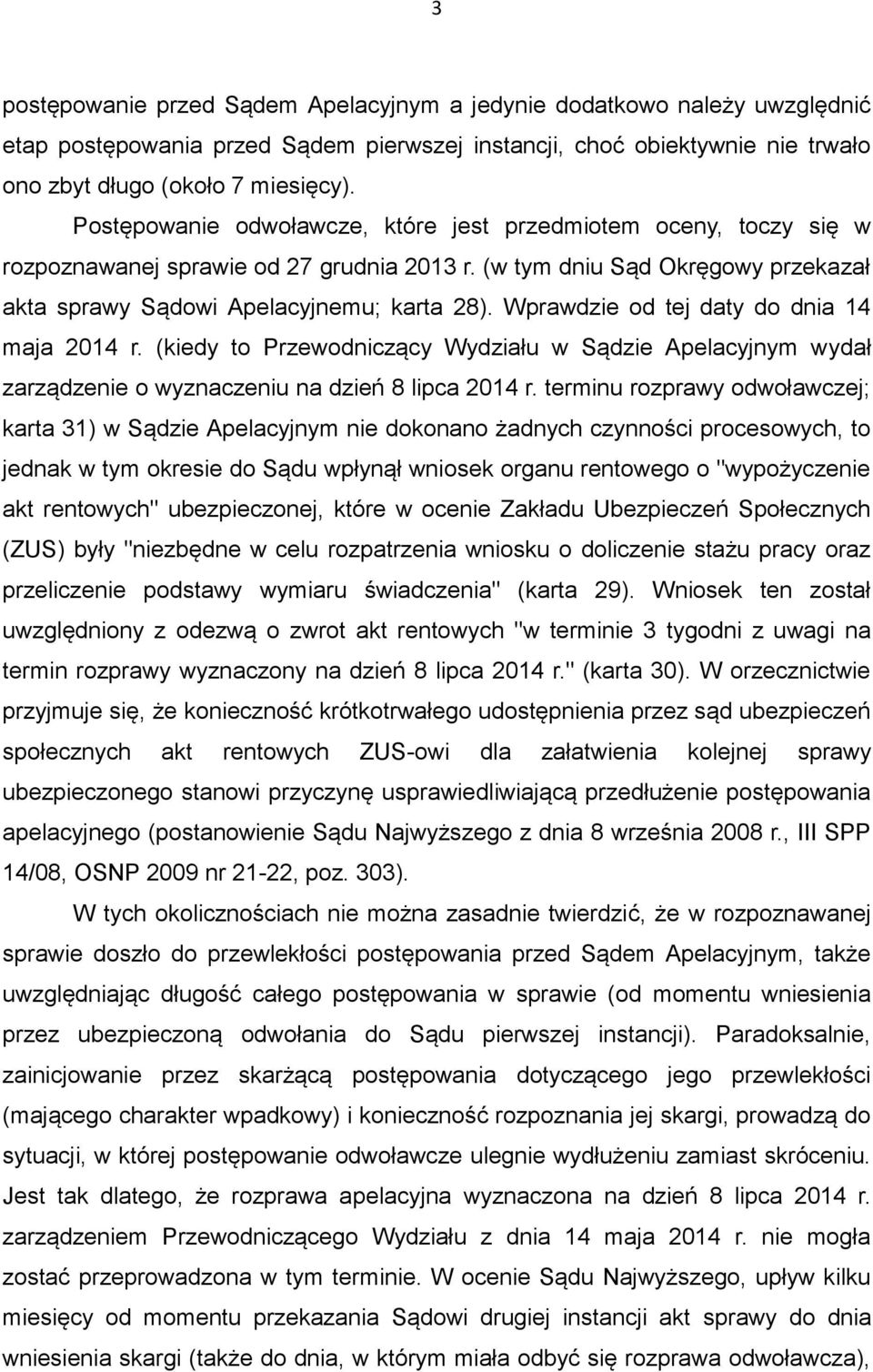 3

postępowanie przed Sądem Apelacyjnym a jedynie dodatkowo należy uwzględnić etap postępowania przed Sądem pierwszej instancji, choć obiektywnie nie trwało ono zbyt długo (około 7 miesięcy).

Postępowanie odwoławcze, które jest przedmiotem oceny, toczy się w rozpoznawanej sprawie od 27 grudnia 2013 r. (w tym dniu Sąd Okręgowy przekazał akta sprawy Sądowi Apelacyjnemu; karta 28). Wprawdzie od tej daty do dnia 14 maja 2014 r. (kiedy to Przewodniczący Wydziału w Sądzie Apelacyjnym wydał zarządzenie o wyznaczeniu na dzień 8 lipca 2014 r. terminu rozprawy odwoławczej; karta 31) w Sądzie Apelacyjnym nie dokonano żadnych czynności procesowych, to jednak w tym okresie do Sądu wpłynął wniosek organu rentowego o "wypożyczenie akt rentowych" ubezpieczonej, które w ocenie Zakładu Ubezpieczeń Społecznych (ZUS) były "niezbędne w celu rozpatrzenia wniosku o doliczenie stażu pracy oraz przeliczenie podstawy wymiaru świadczenia" (karta 29). Wniosek ten został uwzględniony z odezwą o zwrot akt rentowych "w terminie 3 tygodni z uwagi na termin rozprawy wyznaczony na dzień 8 lipca 2014 r." (karta 30). W orzecznictwie przyjmuje się, że konieczność krótkotrwałego udostępnienia przez sąd ubezpieczeń społecznych akt rentowych ZUS-owi dla załatwienia kolejnej sprawy ubezpieczonego stanowi przyczynę usprawiedliwiającą przedłużenie postępowania apelacyjnego (postanowienie Sądu Najwyższego z dnia 8 września 2008 r., III SPP 14/08, OSNP 2009 nr 21-22, poz. 303).

W tych okolicznościach nie można zasadnie twierdzić, że w rozpoznawanej sprawie doszło do przewlekłości postępowania przed Sądem Apelacyjnym, także uwzględniając długość całego postępowania w sprawie (od momentu wniesienia przez ubezpieczoną odwołania do Sądu pierwszej instancji). Paradoksalnie, zainicjowanie przez skarżącą postępowania dotyczącego jego przewlekłości (mającego charakter wpadkowy) i konieczność rozpoznania jej skargi, prowadzą do sytuacji, w której postępowanie odwoławcze ulegnie wydłużeniu zamiast skróceniu. Jest tak dlatego, że rozprawa apelacyjna wyznaczona na dzień 8 lipca 2014 r. zarządzeniem Przewodniczącego Wydziału z dnia 14 maja 2014 r. nie mogła zostać przeprowadzona w tym terminie. W ocenie Sądu Najwyższego, upływ kilku miesięcy od momentu przekazania Sądowi drugiej instancji akt sprawy do dnia wniesienia skargi (także do dnia, w którym miała odbyć się rozprawa odwoławcza),